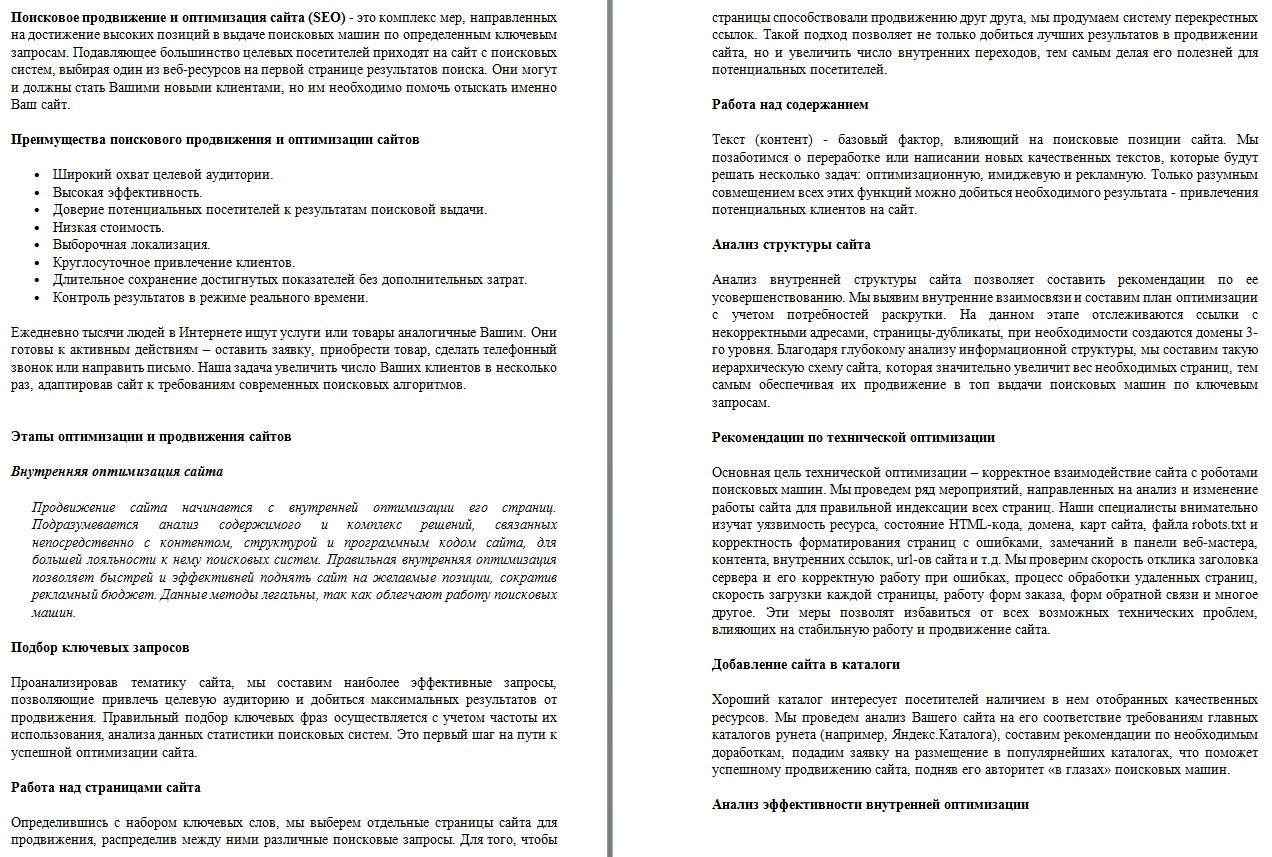 Поисковое продвижение и оптимизация сайта (SEO) - это комплекс мер, направленных на достижение высоких позиций в выдаче поисковых машин по определенным ключевым запросам. Подавляющее большинство целевых посетителей приходят на сайт с поисковых систем, выбирая один из веб-ресурсов на первой странице результатов поиска. Они могут и должны стать Вашими новыми клиентами, но им необходимо помочь отыскать именно Ваш сайт.

Преимущества поискового продвижения и оптимизации сайтов

• Широкий охват целевой аудитории.
• Высокая эффективность.
• Доверие потенциальных посетителей к результатам поисковой выдачи.
• Низкая стоимость.
• Выборочная локализация.
• Круглосуточное привлечение клиентов.
• Длительное сохранение достигнутых показателей без дополнительных затрат.
• Контроль результатов в режиме реального времени.

Ежедневно тысячи людей в Интернете ищут услуги или товары аналогичные Вашим. Они готовы к активным действиям – оставить заявку, приобрести товар, сделать телефонный звонок или направить письмо. Наша задача увеличить число Ваших клиентов в несколько раз, адаптировав сайт к требованиям современных поисковых алгоритмов.

Этапы оптимизации и продвижения сайтов

Внутренняя оптимизация сайта

Продвижение сайта начинается с внутренней оптимизации его страниц. Подразумевается анализ содержимого и комплекс решений, связанных непосредственно с контентом, структурой и программным кодом сайта, для большей лояльности к нему поисковых систем. Правильная внутренняя оптимизация позволяет быстрей и эффективней поднять сайт на желаемые позиции, сократив рекламный бюджет. Данные методы легальны, так как облегчают работу поисковых машин.

Подбор ключевых запросов

Проанализировав тематику сайта, мы составим наиболее эффективные запросы, позволяющие привлечь целевую аудиторию и добиться максимальных результатов от продвижения. Правильный подбор ключевых фраз осуществляется с учетом частоты их использования, анализа данных статистики поисковых систем. Это первый шаг на пути к успешной оптимизации сайта.

Работа над страницами сайта

Определившись с набором ключевых слов, мы выберем отдельные страницы сайта для продвижения, распределив между ними различные поисковые запросы. Для того, чтобы страницы способствовали продвижению друг друга, мы продумаем систему перекрестных ссылок. Такой подход позволяет не только добиться лучших результатов в продвижении сайта, но и увеличить число внутренних переходов, тем самым делая его полезней для потенциальных посетителей.

Работа над содержанием

Текст (контент) - базовый фактор, влияющий на поисковые позиции сайта. Мы позаботимся о переработке или написании новых качественных текстов, которые будут решать несколько задач: оптимизационную, имиджевую и рекламную. Только разумным совмещением всех этих функций можно добиться необходимого результата - привлечения потенциальных клиентов на сайт.

Анализ структуры сайта

Анализ внутренней структуры сайта позволяет составить рекомендации по ее усовершенствованию. Мы выявим внутренние взаимосвязи и составим план оптимизации с учетом потребностей раскрутки. На данном этапе отслеживаются ссылки с некорректными адресами, страницы-дубликаты, при необходимости создаются домены 3-го уровня. Благодаря глубокому анализу информационной структуры, мы составим такую иерархическую схему сайта, которая значительно увеличит вес необходимых страниц, тем самым обеспечивая их продвижение в топ выдачи поисковых машин по ключевым запросам.

Рекомендации по технической оптимизации

Основная цель технической оптимизации – корректное взаимодействие сайта с роботами поисковых машин. Мы проведем ряд мероприятий, направленных на анализ и изменение работы сайта для правильной индексации всех страниц. Наши специалисты внимательно изучат уязвимость ресурса, состояние HTML-кода, домена, карт сайта, файла robots.txt и корректность форматирования страниц с ошибками, замечаний в панели веб-мастера, контента, внутренних ссылок, url-ов сайта и т.д. Мы проверим скорость отклика заголовка сервера и его корректную работу при ошибках, процесс обработки удаленных страниц, скорость загрузки каждой страницы, работу форм заказа, форм обратной связи и многое другое. Эти меры позволят избавиться от всех возможных технических проблем, влияющих на стабильную работу и продвижение сайта.

Добавление сайта в каталоги

Хороший каталог интересует посетителей наличием в нем отобранных качественных ресурсов. Мы проведем анализ Вашего сайта на его соответствие требованиям главных каталогов рунета (например, Яндекс.Каталога), составим рекомендации по необходимым доработкам, подадим заявку на размещение в популярнейших каталогах, что поможет успешному продвижению сайта, подняв его авторитет «в глазах» поисковых машин.

Анализ эффективности внутренней оптимизации